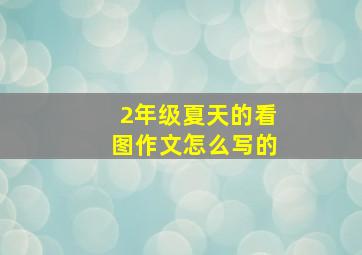 2年级夏天的看图作文怎么写的